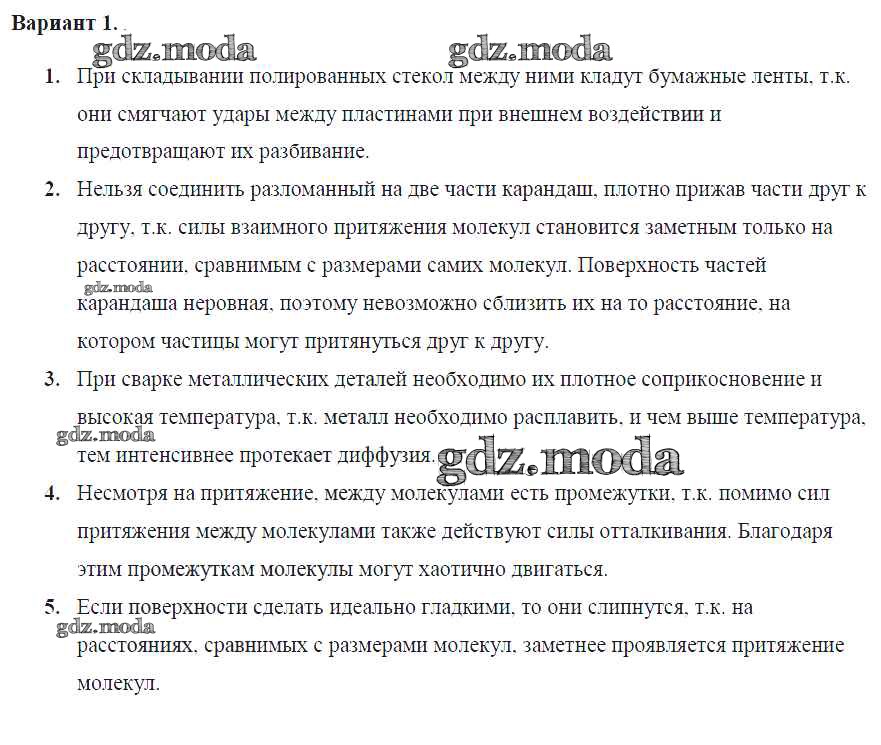 Вариант 1.

gdz.moda gdz.moda

1. При складывании полированных стекол между ними кладут бумажные ленты, т.к. они смягчают удары между пластинами при внешнем воздействии и предотвращают их разбивание.

2. Нельзя соединить разломанный на две части карандаш, плотно прижав части друг к другу, т.к. силы взаимного притяжения молекул становится заметным только на расстоянии, сравнимым с размерами самих молекул. Поверхность частей gdz.moda карандаша неровная, поэтому невозможно сблизить их на то расстояние, на котором частицы могут притянуться друг к другу.

3. При сварке металлических деталей необходимо их плотное соприкосновение и высокая температура, т.к. металл необходимо расплавить, и чем выше температура, gdz.moda тем интенсивнее протекает диффузия. gdz.moda

4. Несмотря на притяжение, между молекулами есть промежутки, т.к. помимо сил притяжения между молекулами также действуют силы отталкивания. Благодаря этим промежуткам молекулы могут хаотично двигаться.

5. Если поверхности сделать идеально гладкими, то они слипнутся, т.к. на gdz.moda расстояниях, сравнимых с размерами молекул, заметнее проявляется притяжение молекул.